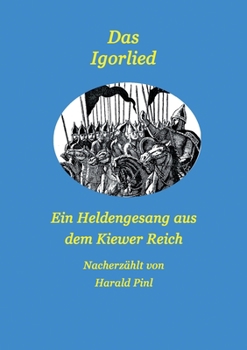 Das
Igorlied

Ein Heldengesang aus dem Kiewer Reich

Nacherzählt von
Harald Pinl